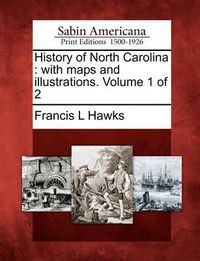 Sabin Americana
Print Editions 1500-1926

History of North Carolina : with maps and illustrations. Volume 1 of 2

Francis L Hawks